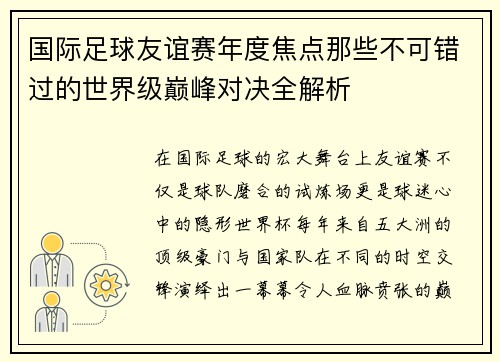 国际足球友谊赛年度焦点那些不可错过的世界级巅峰对决全解析

在国际足球的宏大舞台上友谊赛不仅是球队磨合的试炼场更是球迷心中的隐形世界杯每年来自五大洲的顶级豪门与国家队在不同的时空交锋演绎出一幕幕令人血脉贲张的巅